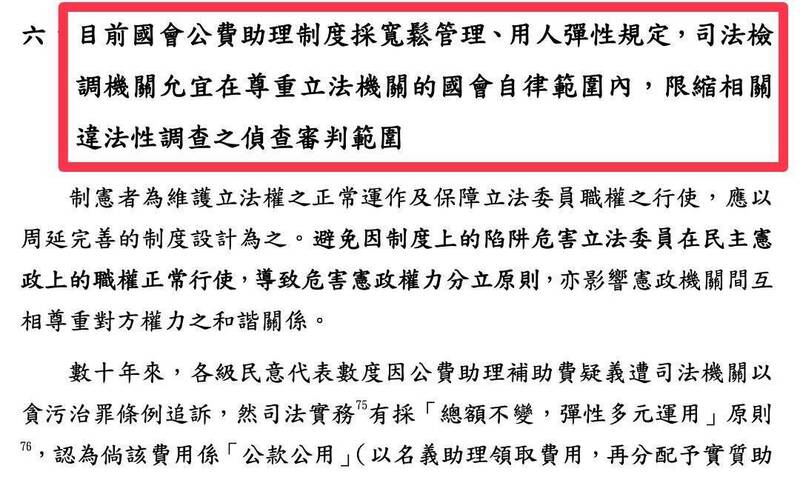 六、目前國會公費助理制度採寬鬆管理、用人彈性規定，司法檢調機關允宜在尊重立法機關的國會自律範圍內，限縮相關違法性調查之偵查審判範圍

制憲者為維護立法權之正常運作及保障立法委員職權之行使，應以周延完善的制度設計為之。避免因制度上的陷阱危害立法委員在民主憲政上的職權正常行使，導致危害憲政權力分立原則，亦影響憲政機關間互相尊重對方權力之和諧關係。

數十年來，各級民意代表數度因公費助理補助費疑義遭司法機關以貪污治罪條例追訴，然司法實務$^{75}$有採「總額不變，彈性多元運用」原則$^{76}$，認為倘該費用係「公款公用」(以名義助理領取費用，再分配予實質助